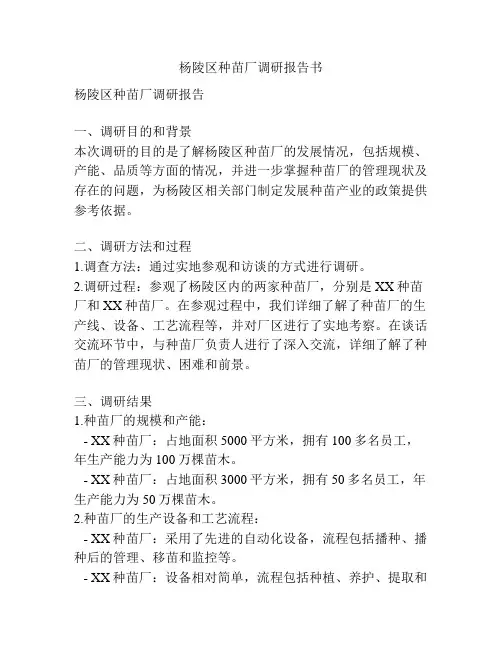 杨陵区种苗厂调研报告书

杨陵区种苗厂调研报告

一、调研目的和背景
本次调研的目的是了解杨陵区种苗厂的发展情况，包括规模、产能、品质等方面的情况，并进一步掌握种苗厂的管理现状及存在的问题，为杨陵区相关部门制定发展种苗产业的政策提供参考依据。

二、调研方法和过程
1.调查方法：通过实地参观和访谈的方式进行调研。
2.调研过程：参观了杨陵区内的两家种苗厂，分别是XX种苗厂和XX种苗厂。在参观过程中，我们详细了解了种苗厂的生产线、设备、工艺流程等，并对厂区进行了实地考察。在谈话交流环节中，与种苗厂负责人进行了深入交流，详细了解了种苗厂的管理现状、困难和前景。

三、调研结果
1.种苗厂的规模和产能：
- XX种苗厂：占地面积5000平方米，拥有100多名员工，年生产能力为100万棵苗木。
- XX种苗厂：占地面积3000平方米，拥有50多名员工，年生产能力为50万棵苗木。
2.种苗厂的生产设备和工艺流程：
- XX种苗厂：采用了先进的自动化设备，流程包括播种、播种后的管理、移苗和监控等。
- XX种苗厂：设备相对简单，流程包括种植、养护、提取和